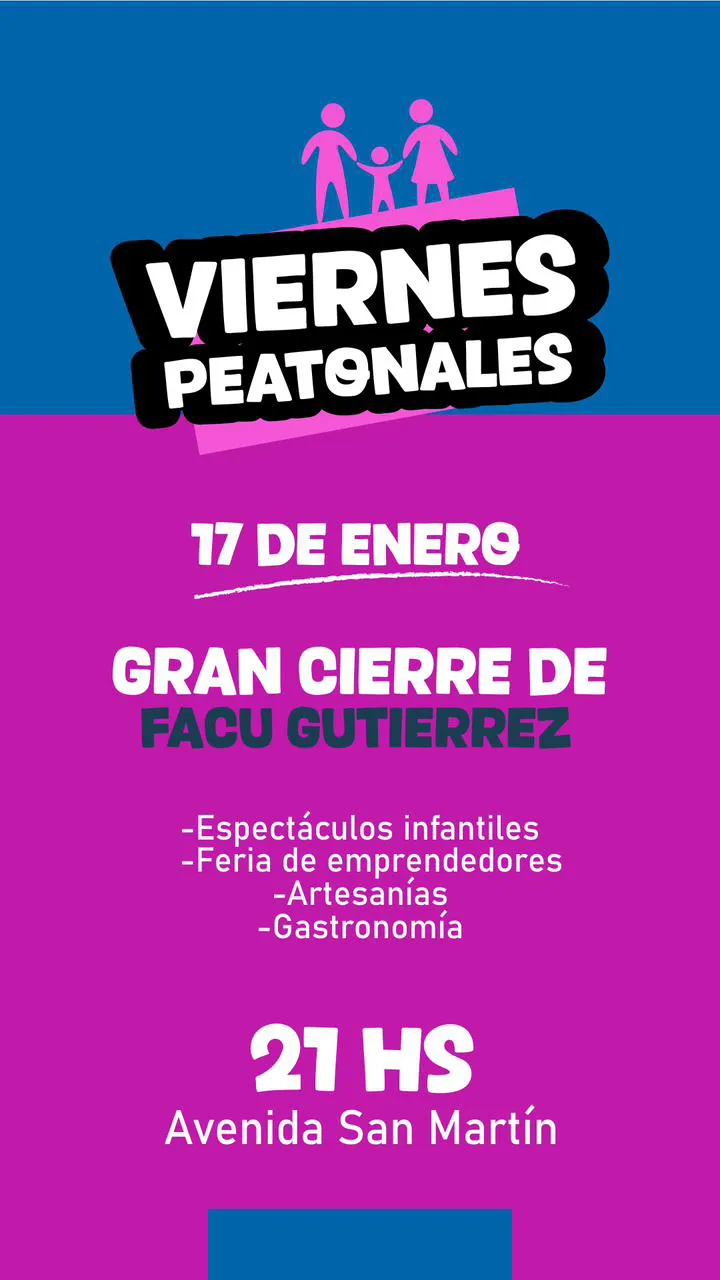 VIERNES
PEATONALES

17 DE ENERO

GRAN CIERRE DE
FACU GUTIERREZ

-Espectáculos infantiles
-Feria de emprendedores
-Artesanías
-Gastronomía

21 HS
Avenida San Martín